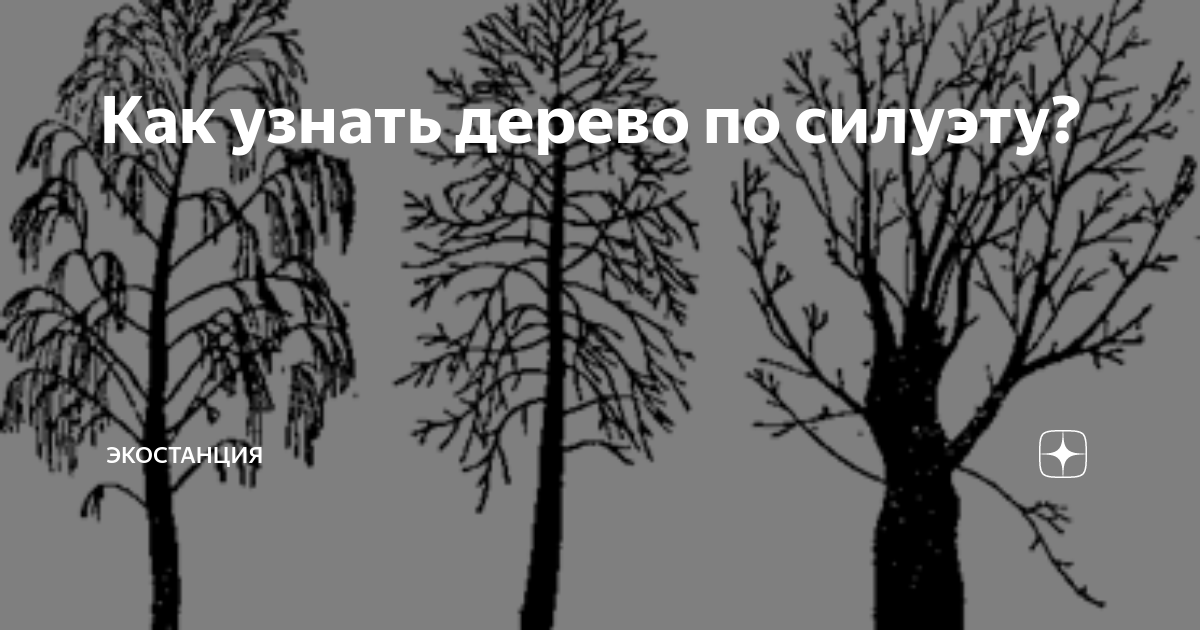 Как узнать дерево по силуэту?

ЭКОСТАНЦИЯ